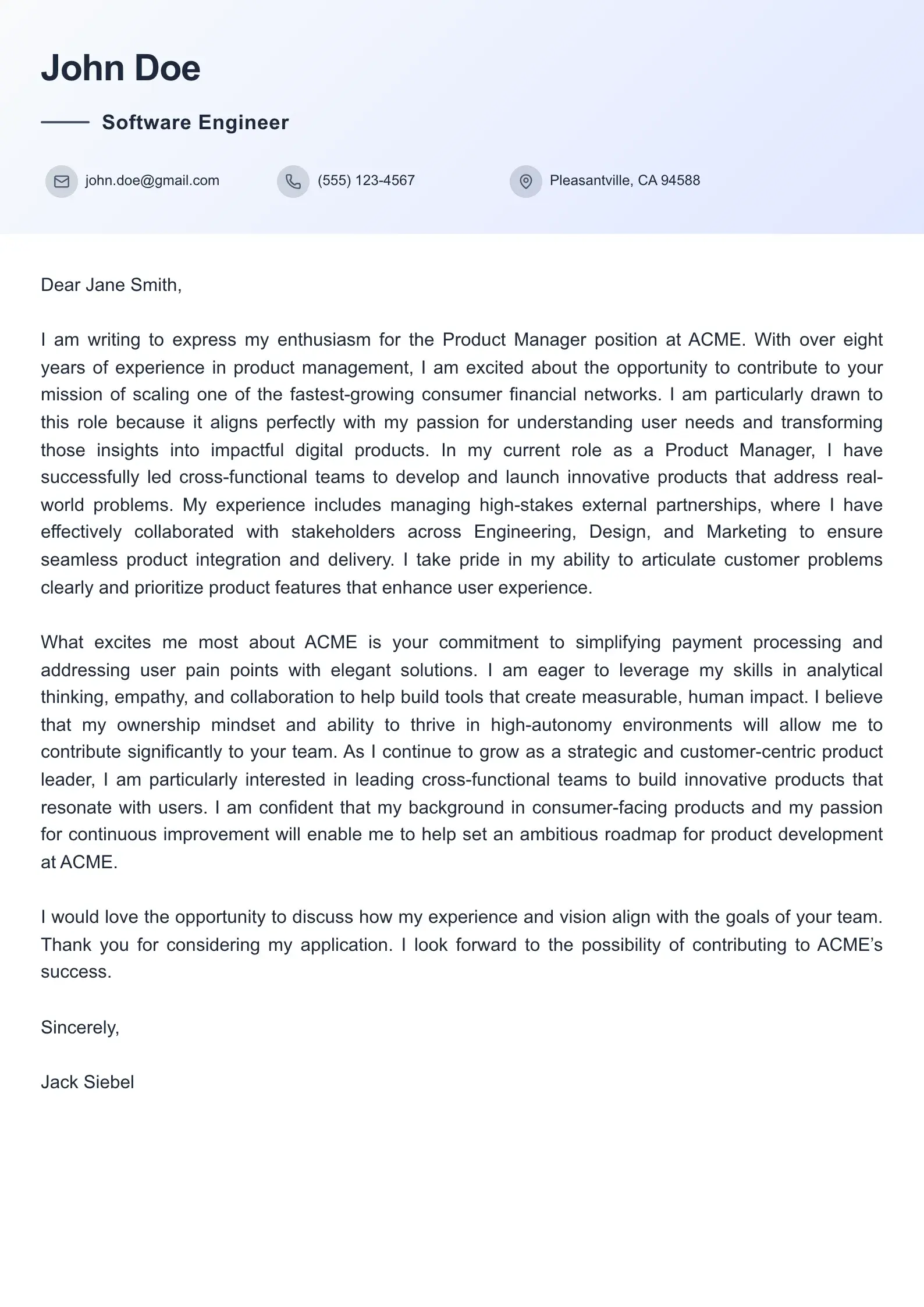 John Doe

Software Engineer

john.doe@gmail.com

(555) 123-4567

Pleasantville, CA 94588

Dear Jane Smith,

I am writing to express my enthusiasm for the Product Manager position at ACME. With over eight years of experience in product management, I am excited about the opportunity to contribute to your mission of scaling one of the fastest-growing consumer financial networks. I am particularly drawn to this role because it aligns perfectly with my passion for understanding user needs and transforming those insights into impactful digital products. In my current role as a Product Manager, I have successfully led cross-functional teams to develop and launch innovative products that address real-world problems. My experience includes managing high-stakes external partnerships, where I have effectively collaborated with stakeholders across Engineering, Design, and Marketing to ensure seamless product integration and delivery. I take pride in my ability to articulate customer problems clearly and prioritize product features that enhance user experience.

What excites me most about ACME is your commitment to simplifying payment processing and addressing user pain points with elegant solutions. I am eager to leverage my skills in analytical thinking, empathy, and collaboration to help build tools that create measurable, human impact. I believe that my ownership mindset and ability to thrive in high-autonomy environments will allow me to contribute significantly to your team. As I continue to grow as a strategic and customer-centric product leader, I am particularly interested in leading cross-functional teams to build innovative products that resonate with users. I am confident that my background in consumer-facing products and my passion for continuous improvement will enable me to help set an ambitious roadmap for product development at ACME.

I would love the opportunity to discuss how my experience and vision align with the goals of your team. Thank you for considering my application. I look forward to the possibility of contributing to ACME's success.

Sincerely,

Jack Siebel